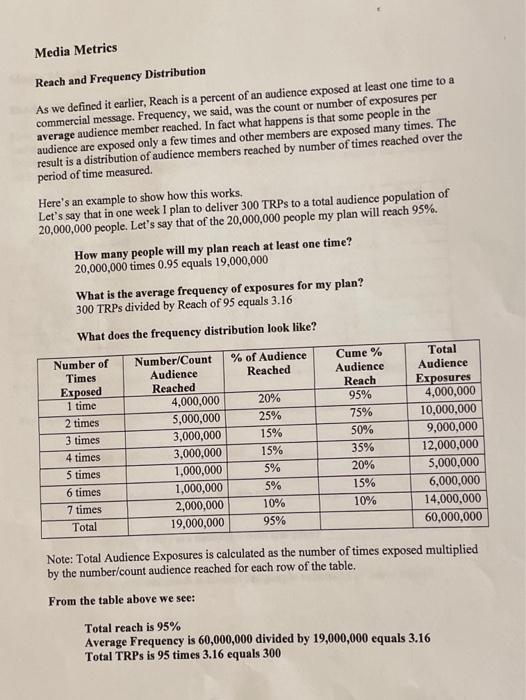 Media Metrics

Reach and Frequency Distribution

As we defined it earlier, Reach is a percent of an audience exposed at least one time to a commercial message. Frequency, we said, was the count or number of exposures per average audience member reached. In fact what happens is that some people in the audience are exposed only a few times and other members are exposed many times. The result is a distribution of audience members reached by number of times reached over the period of time measured.

Here's an example to show how this works.
Let's say that in one week I plan to deliver 300 TRPs to a total audience population of 20,000,000 people. Let's say that of the 20,000,000 people my plan will reach 95%.

How many people will my plan reach at least one time?
20,000,000 times 0.95 equals 19,000,000

What is the average frequency of exposures for my plan?
300 TRPs divided by Reach of 95 equals 3.16

What does the frequency distribution look like?

| Number of Times Exposed | Number/Count Audience Reached | % of Audience Reached | Cume % Audience Reach | Total Audience Exposures |
|---|---|---|---|---|
| 1 time | 4,000,000 | 20% | 95% | 4,000,000 |
| 2 times | 5,000,000 | 25% | 75% | 10,000,000 |
| 3 times | 3,000,000 | 15% | 50% | 9,000,000 |
| 4 times | 3,000,000 | 15% | 35% | 12,000,000 |
| 5 times | 1,000,000 | 5% | 20% | 5,000,000 |
| 6 times | 1,000,000 | 5% | 15% | 6,000,000 |
| 7 times | 2,000,000 | 10% | 10% | 14,000,000 |
| Total | 19,000,000 | 95% | | 60,000,000 |

Note: Total Audience Exposures is calculated as the number of times exposed multiplied by the number/count audience reached for each row of the table.

From the table above we see:

Total reach is 95%
Average Frequency is 60,000,000 divided by 19,000,000 equals 3.16
Total TRPs is 95 times 3.16 equals 300